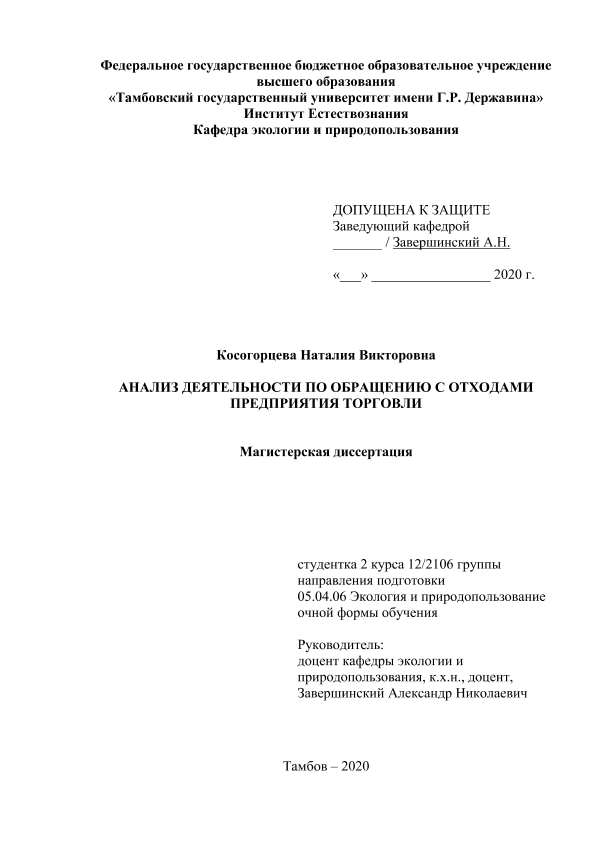 Федеральное государственное бюджетное образовательное учреждение высшего образования
«Тамбовский государственный университет имени Г.Р. Державина»
Институт Естествознания
Кафедра экологии и природопользования

ДОПУЩЕНА К ЗАЩИТЕ
Заведующий кафедрой
_______ / Завершинский А.Н.

«___» _________________ 2020 г.

Косогорцева Наталия Викторовна

АНАЛИЗ ДЕЯТЕЛЬНОСТИ ПО ОБРАЩЕНИЮ С ОТХОДАМИ ПРЕДПРИЯТИЯ ТОРГОВЛИ

Магистерская диссертация

студентка 2 курса 12/2106 группы
направления подготовки
05.04.06 Экология и природопользование
очной формы обучения

Руководитель:
доцент кафедры экологии и природопользования, к.х.н., доцент,
Завершинский Александр Николаевич

Тамбов – 2020